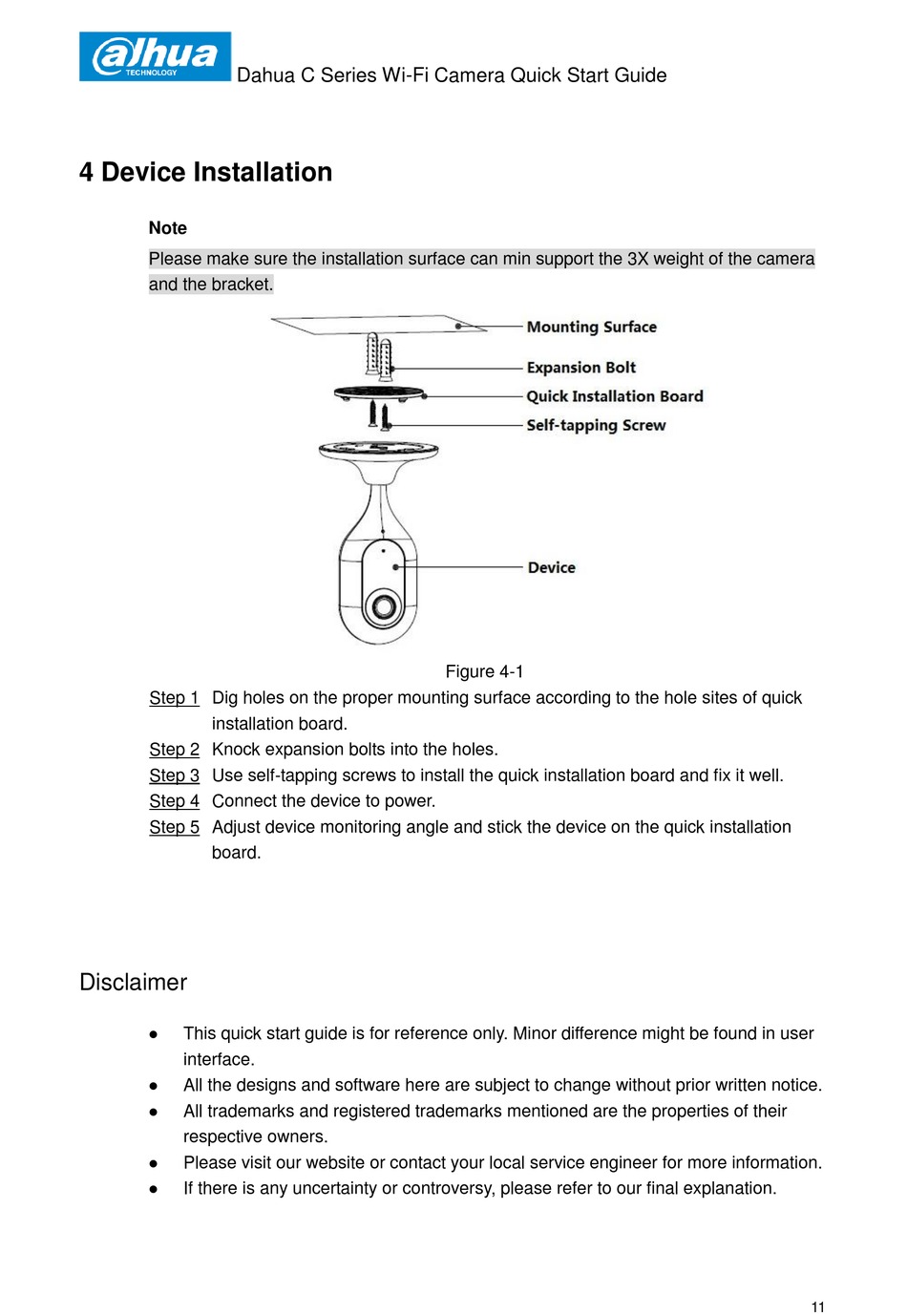 alhua TECHNOLOGY Dahua C Series Wi-Fi Camera Quick Start Guide

4 Device Installation

Note

Please make sure the installation surface can min support the 3X weight of the camera and the bracket.

Mounting Surface
Expansion Bolt
Quick Installation Board
Self-tapping Screw
Device

Figure 4-1

Step 1 Dig holes on the proper mounting surface according to the hole sites of quick installation board.
Step 2 Knock expansion bolts into the holes.
Step 3 Use self-tapping screws to install the quick installation board and fix it well.
Step 4 Connect the device to power.
Step 5 Adjust device monitoring angle and stick the device on the quick installation board.

Disclaimer

● This quick start guide is for reference only. Minor difference might be found in user interface.
● All the designs and software here are subject to change without prior written notice.
● All trademarks and registered trademarks mentioned are the properties of their respective owners.
● Please visit our website or contact your local service engineer for more information.
● If there is any uncertainty or controversy, please refer to our final explanation.

11